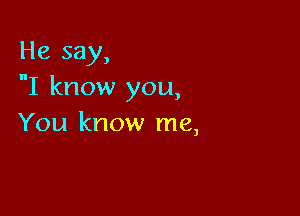 He say,
"I know you,
You know me,